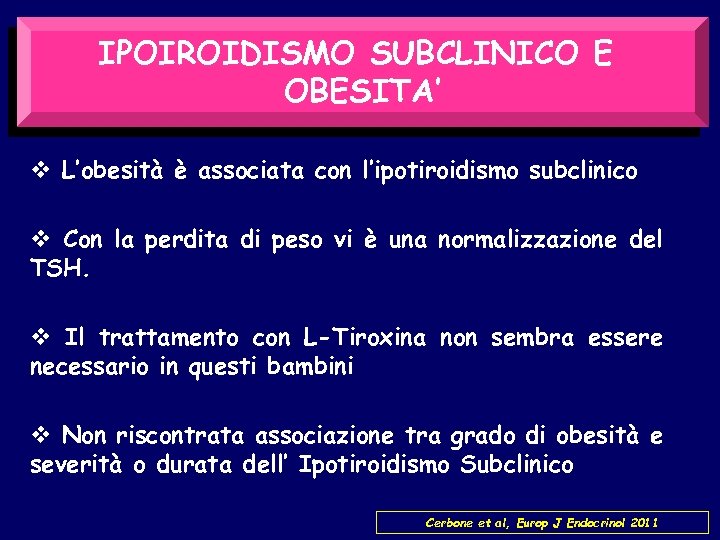 IPOIROIDISMO SUBCLINICO E OBESITA'

❖ L'obesità è associata con l'ipotiroidismo subclinico

❖ Con la perdita di peso vi è una normalizzazione del TSH.

❖ Il trattamento con L-Tiroxina non sembra essere necessario in questi bambini

❖ Non riscontrata associazione tra grado di obesità e severità o durata dell' Ipotiroidismo Subclinico

Cerbone et al, Europ J Endocrinol 2011